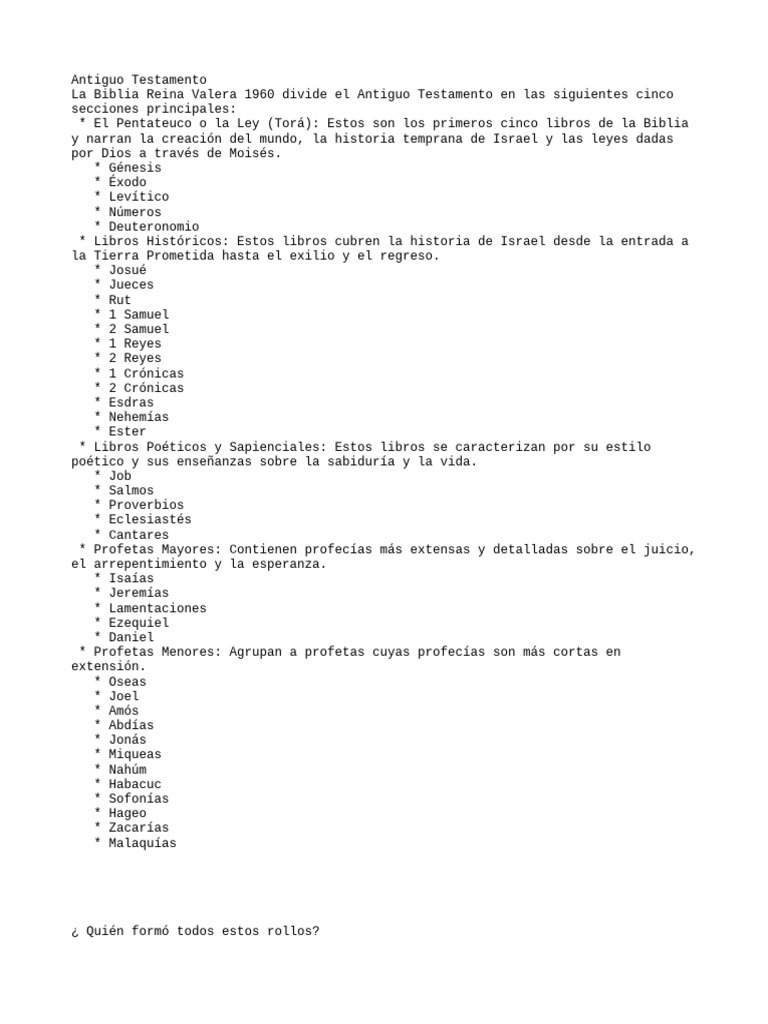 Antiguo Testamento
La Biblia Reina Valera 1960 divide el Antiguo Testamento en las siguientes cinco secciones principales:
* El Pentateuco o la Ley (Torá): Estos son los primeros cinco libros de la Biblia y narran la creación del mundo, la historia temprana de Israel y las leyes dadas por Dios a través de Moisés.
* Génesis
* Éxodo
* Levítico
* Números
* Deuteronomio
* Libros Históricos: Estos libros cubren la historia de Israel desde la entrada a la Tierra Prometida hasta el exilio y el regreso.
* Josué
* Jueces
* Rut
* 1 Samuel
* 2 Samuel
* 1 Reyes
* 2 Reyes
* 1 Crónicas
* 2 Crónicas
* Esdras
* Nehemías
* Ester
* Libros Poéticos y Sapienciales: Estos libros se caracterizan por su estilo poético y sus enseñanzas sobre la sabiduría y la vida.
* Job
* Salmos
* Proverbios
* Eclesiastés
* Cantares
* Profetas Mayores: Contienen profecías más extensas y detalladas sobre el juicio, el arrepentimiento y la esperanza.
* Isaías
* Jeremías
* Lamentaciones
* Ezequiel
* Daniel
* Profetas Menores: Agrupan a profetas cuyas profecías son más cortas en extensión.
* Oseas
* Joel
* Amós
* Abdías
* Jonás
* Miqueas
* Nahúm
* Habacuc
* Sofonías
* Hageo
* Zacarías
* Malaquías

¿ Quién formó todos estos rollos?